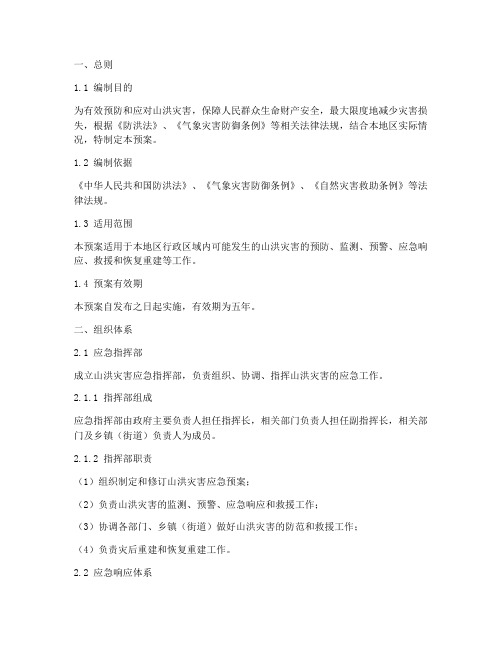 一、总则

1.1 编制目的

为有效预防和应对山洪灾害，保障人民群众生命财产安全，最大限度地减少灾害损失，根据《防洪法》、《气象灾害防御条例》等相关法律法规，结合本地区实际情况，特制定本预案。

1.2 编制依据

《中华人民共和国防洪法》、《气象灾害防御条例》、《自然灾害救助条例》等法律法规。

1.3 适用范围

本预案适用于本地区行政区域内可能发生的山洪灾害的预防、监测、预警、应急响应、救援和恢复重建等工作。

1.4 预案有效期

本预案自发布之日起实施，有效期为五年。

二、组织体系

2.1 应急指挥部

成立山洪灾害应急指挥部，负责组织、协调、指挥山洪灾害的应急工作。

2.1.1 指挥部组成

应急指挥部由政府主要负责人担任指挥长，相关部门负责人担任副指挥长，相关部门及乡镇（街道）负责人为成员。

2.1.2 指挥部职责

（1）组织制定和修订山洪灾害应急预案；

（2）负责山洪灾害的监测、预警、应急响应和救援工作；

（3）协调各部门、乡镇（街道）做好山洪灾害的防范和救援工作；

（4）负责灾后重建和恢复重建工作。

2.2 应急响应体系